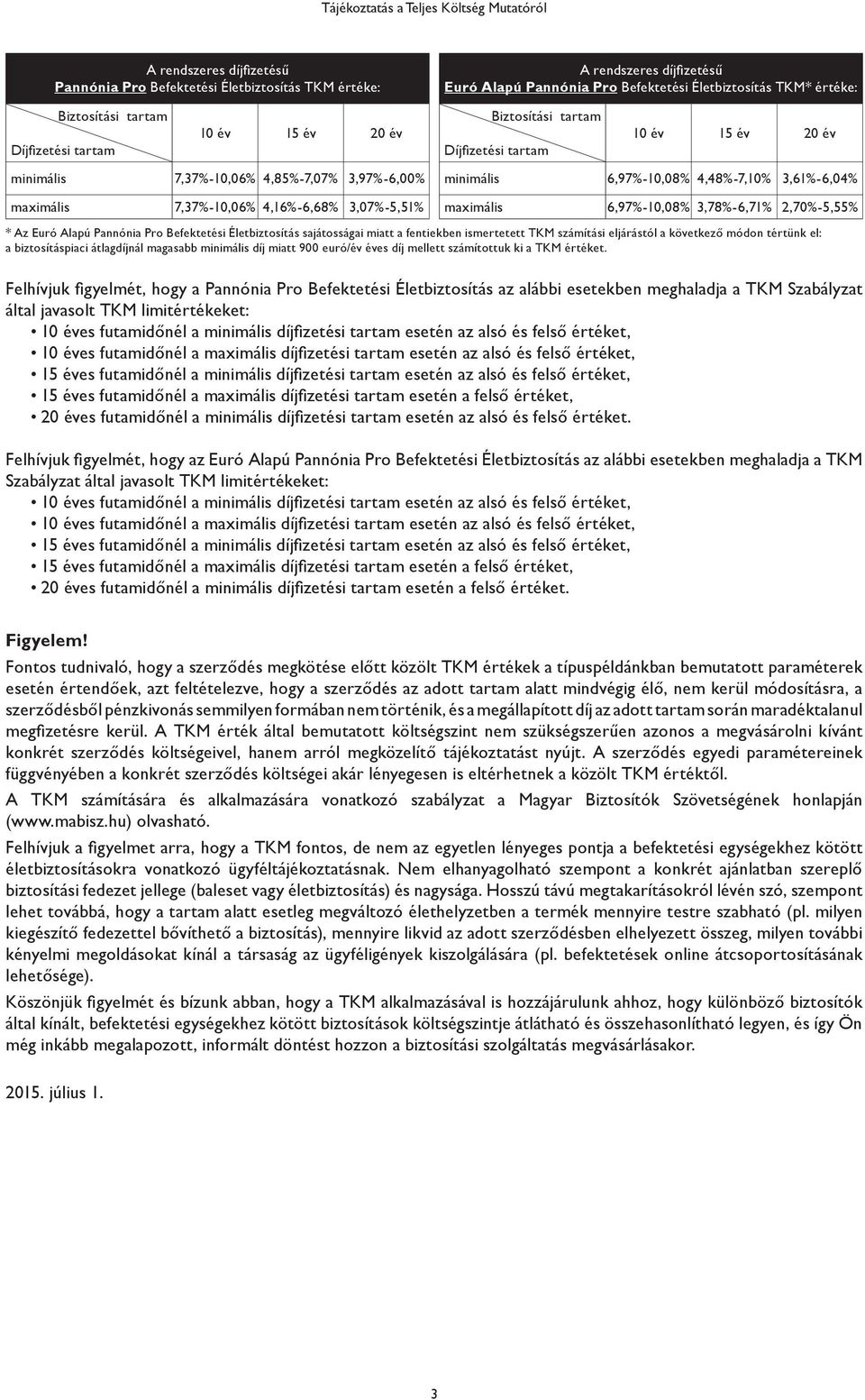 Tájékoztatás a Teljes Költség Mutatóról

A rendszeres díjfizetésű Pannónia Pro Befektetési Életbiztosítás TKM értéke:

| Biztosítási tartam / Díjfizetési tartam | 10 év | 15 év | 20 év |
|---|---|---|---|
| minimális | 7,37%-10,06% | 4,85%-7,07% | 3,97%-6,00% |
| maximális | 7,37%-10,06% | 4,16%-6,68% | 3,07%-5,51% |

A rendszeres díjfizetésű Euró Alapú Pannónia Pro Befektetési Életbiztosítás TKM* értéke:

| Biztosítási tartam / Díjfizetési tartam | 10 év | 15 év | 20 év |
|---|---|---|---|
| minimális | 6,97%-10,08% | 4,48%-7,10% | 3,61%-6,04% |
| maximális | 6,97%-10,08% | 3,78%-6,71% | 2,70%-5,55% |

* Az Euró Alapú Pannónia Pro Befektetési Életbiztosítás sajátosságai miatt a fentiekben ismertetett TKM számítási eljárástól a következő módon tértünk el: a biztosításpiaci átlagdíjnál magasabb minimális díj miatt 900 euró/év éves díj mellett számítottuk ki a TKM értéket.

Felhívjuk figyelmét, hogy a Pannónia Pro Befektetési Életbiztosítás az alábbi esetekben meghaladja a TKM Szabályzat által javasolt TKM limitértékeket:
• 10 éves futamidőnél a minimális díjfizetési tartam esetén az alsó és felső értéket,
• 10 éves futamidőnél a maximális díjfizetési tartam esetén az alsó és felső értéket,
• 15 éves futamidőnél a minimális díjfizetési tartam esetén az alsó és felső értéket,
• 15 éves futamidőnél a maximális díjfizetési tartam esetén a felső értéket,
• 20 éves futamidőnél a minimális díjfizetési tartam esetén az alsó és felső értéket.

Felhívjuk figyelmét, hogy az Euró Alapú Pannónia Pro Befektetési Életbiztosítás az alábbi esetekben meghaladja a TKM Szabályzat által javasolt TKM limitértékeket:
• 10 éves futamidőnél a minimális díjfizetési tartam esetén az alsó és felső értéket,
• 10 éves futamidőnél a maximális díjfizetési tartam esetén az alsó és felső értéket,
• 15 éves futamidőnél a minimális díjfizetési tartam esetén az alsó és felső értéket,
• 15 éves futamidőnél a maximális díjfizetési tartam esetén a felső értéket,
• 20 éves futamidőnél a minimális díjfizetési tartam esetén a felső értéket.

Figyelem!
Fontos tudnivaló, hogy a szerződés megkötése előtt közölt TKM értékek a típuspéldánkban bemutatott paraméterek esetén értendőek, azt feltételezve, hogy a szerződés az adott tartam alatt mindvégig élő, nem kerül módosításra, a szerződésből pénzkivonás semmilyen formában nem történik, és a megállapított díj az adott tartam során maradéktalanul megfizetésre kerül. A TKM érték által bemutatott költségszint nem szükségszerűen azonos a megvásárolni kívánt konkrét szerződés költségeivel, hanem arról megközelítő tájékoztatást nyújt. A szerződés egyedi paramétereinek függvényében a konkrét szerződés költségei akár lényegesen is eltérhetnek a közölt TKM értéktől.

A TKM számítására és alkalmazására vonatkozó szabályzat a Magyar Biztosítók Szövetségének honlapján (www.mabisz.hu) olvasható.

Felhívjuk a figyelmet arra, hogy a TKM fontos, de nem az egyetlen lényeges pontja a befektetési egységekhez kötött életbiztosításokra vonatkozó ügyféltájékoztatásnak. Nem elhanyagolható szempont a konkrét ajánlatban szereplő biztosítási fedezet jellege (baleset vagy életbiztosítás) és nagysága. Hosszú távú megtakarításokról lévén szó, szempont lehet továbbá, hogy a tartam alatt esetleg megváltozó élethelyzetben a termék mennyire testre szabható (pl. milyen kiegészítő fedezettel bővíthető a biztosítás), mennyire likvid az adott szerződésben elhelyezett összeg, milyen további kényelmi megoldásokat kínál a társaság az ügyféligények kiszolgálására (pl. befektetések online átcsoportosításának lehetősége).

Köszönjük figyelmét és bízunk abban, hogy a TKM alkalmazásával is hozzájárulunk ahhoz, hogy különböző biztosítók által kínált, befektetési egységekhez kötött biztosítások költségszintje átlátható és összehasonlítható legyen, és így Ön még inkább megalapozott, informált döntést hozzon a biztosítási szolgáltatás megvásárlásakor.

2015. július 1.

3